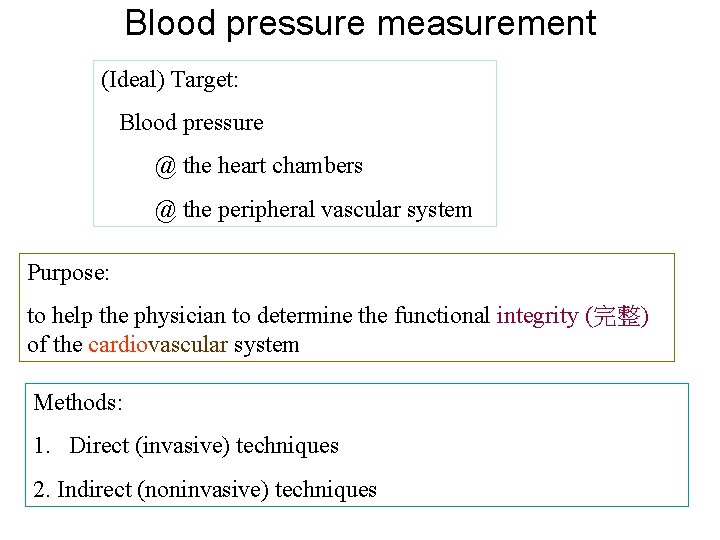 Blood pressure measurement

(Ideal) Target:

Blood pressure

@ the heart chambers

@ the peripheral vascular system

Purpose:

to help the physician to determine the functional integrity (完整) of the cardiovascular system

Methods:

1. Direct (invasive) techniques

2. Indirect (noninvasive) techniques